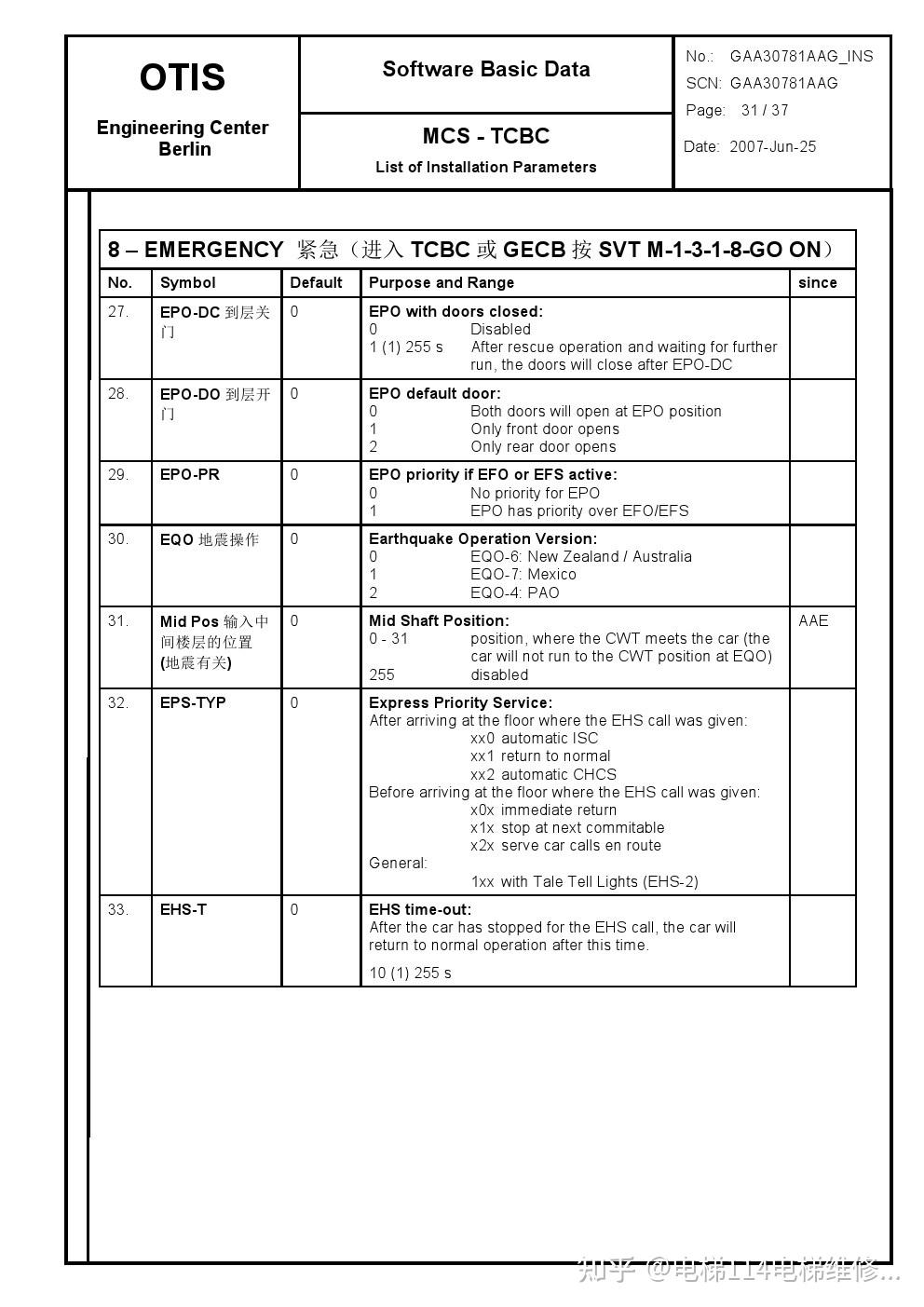 OTIS

Engineering Center Berlin

Software Basic Data

MCS - TCBC

List of Installation Parameters

No.: GAA30781AAG_INS
SCN: GAA30781AAG
Page: 31 / 37
Date: 2007-Jun-25

8 – EMERGENCY 紧急（进入TCBC或GECB按SVT M-1-3-1-8-GO ON）

| No. | Symbol | Default | Purpose and Range | since |
|---|---|---|---|---|
| 27. | EPO-DC 到层关门 | 0 | EPO with doors closed: 0 Disabled 1 (1) 255 s After rescue operation and waiting for further run, the doors will close after EPO-DC | |
| 28. | EPO-DO 到层开门 | 0 | EPO default door: 0 Both doors will open at EPO position 1 Only front door opens 2 Only rear door opens | |
| 29. | EPO-PR | 0 | EPO priority if EFO or EFS active: 0 No priority for EPO 1 EPO has priority over EFO/EFS | |
| 30. | EQO 地震操作 | 0 | Earthquake Operation Version: 0 EQO-6: New Zealand / Australia 1 EQO-7: Mexico 2 EQO-4: PAO | |
| 31. | Mid Pos 输入中间楼层的位置(地震有关) | 0 | Mid Shaft Position: 0 - 31 position, where the CWT meets the car (the car will not run to the CWT position at EQO) 255 disabled | AAE |
| 32. | EPS-TYP | 0 | Express Priority Service: After arriving at the floor where the EHS call was given: xx0 automatic ISC xx1 return to normal xx2 automatic CHCS Before arriving at the floor where the EHS call was given: x0x immediate return x1x stop at next commitable x2x serve car calls en route General: 1xx with Tale Tell Lights (EHS-2) | |
| 33. | EHS-T | 0 | EHS time-out: After the car has stopped for the EHS call, the car will return to normal operation after this time. 10 (1) 255 s | |

知乎 @电梯114电梯维修...